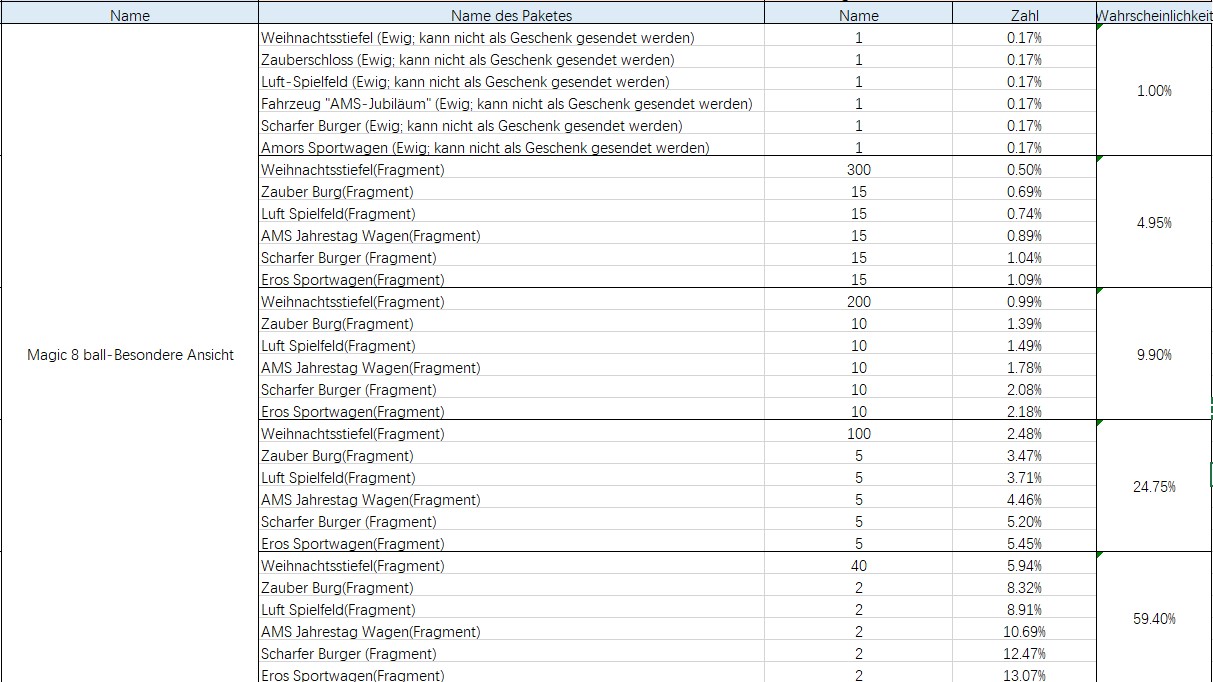 | Name | Name des Paketes | Name | Zahl | Wahrscheinlichkeit |
|---|---|---|---|---|
| Magic 8 ball-Besondere Ansicht | Weihnachtsstiefel (Ewig; kann nicht als Geschenk gesendet werden) | 1 | 0.17% | 1.00% |
| | Zauberschloss (Ewig; kann nicht als Geschenk gesendet werden) | 1 | 0.17% | |
| | Luft-Spielfeld (Ewig; kann nicht als Geschenk gesendet werden) | 1 | 0.17% | |
| | Fahrzeug "AMS-Jubiläum" (Ewig; kann nicht als Geschenk gesendet werden) | 1 | 0.17% | |
| | Scharfer Burger (Ewig; kann nicht als Geschenk gesendet werden) | 1 | 0.17% | |
| | Amors Sportwagen (Ewig; kann nicht als Geschenk gesendet werden) | 1 | 0.17% | |
| | Weihnachtsstiefel(Fragment) | 300 | 0.50% | 4.95% |
| | Zauber Burg(Fragment) | 15 | 0.69% | |
| | Luft Spielfeld(Fragment) | 15 | 0.74% | |
| | AMS Jahrestag Wagen(Fragment) | 15 | 0.89% | |
| | Scharfer Burger (Fragment) | 15 | 1.04% | |
| | Eros Sportwagen(Fragment) | 15 | 1.09% | |
| | Weihnachtsstiefel(Fragment) | 200 | 0.99% | 9.90% |
| | Zauber Burg(Fragment) | 10 | 1.39% | |
| | Luft Spielfeld(Fragment) | 10 | 1.49% | |
| | AMS Jahrestag Wagen(Fragment) | 10 | 1.78% | |
| | Scharfer Burger (Fragment) | 10 | 2.08% | |
| | Eros Sportwagen(Fragment) | 10 | 2.18% | |
| | Weihnachtsstiefel(Fragment) | 100 | 2.48% | 24.75% |
| | Zauber Burg(Fragment) | 5 | 3.47% | |
| | Luft Spielfeld(Fragment) | 5 | 3.71% | |
| | AMS Jahrestag Wagen(Fragment) | 5 | 4.46% | |
| | Scharfer Burger (Fragment) | 5 | 5.20% | |
| | Eros Sportwagen(Fragment) | 5 | 5.45% | |
| | Weihnachtsstiefel(Fragment) | 40 | 5.94% | 59.40% |
| | Zauber Burg(Fragment) | 2 | 8.32% | |
| | Luft Spielfeld(Fragment) | 2 | 8.91% | |
| | AMS Jahrestag Wagen(Fragment) | 2 | 10.69% | |
| | Scharfer Burger (Fragment) | 2 | 12.47% | |
| | Eros Sportwagen(Fragment) | 2 | 13.07% | |